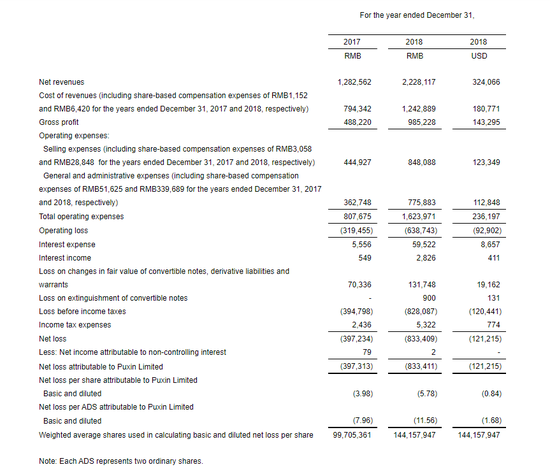 For the year ended December 31,

| | 2017 | 2018 | 2018 |
|---|---|---|---|
| | RMB | RMB | USD |
| Net revenues | 1,282,562 | 2,228,117 | 324,066 |
| Cost of revenues (including share-based compensation expenses of RMB1,152 and RMB6,420 for the years ended December 31, 2017 and 2018, respectively) | 794,342 | 1,242,889 | 180,771 |
| Gross profit | 488,220 | 985,228 | 143,295 |
| Operating expenses: | | | |
| Selling expenses (including share-based compensation expenses of RMB3,058 and RMB28,848 for the years ended December 31, 2017 and 2018, respectively) | 444,927 | 848,088 | 123,349 |
| General and administrative expenses (including share-based compensation expenses of RMB51,625 and RMB339,689 for the years ended December 31, 2017 and 2018, respectively) | 362,748 | 775,883 | 112,848 |
| Total operating expenses | 807,675 | 1,623,971 | 236,197 |
| Operating loss | (319,455) | (638,743) | (92,902) |
| Interest expense | 5,556 | 59,522 | 8,657 |
| Interest income | 549 | 2,826 | 411 |
| Loss on changes in fair value of convertible notes, derivative liabilities and warrants | 70,336 | 131,748 | 19,162 |
| Loss on extinguishment of convertible notes | - | 900 | 131 |
| Loss before income taxes | (394,798) | (828,087) | (120,441) |
| Income tax expenses | 2,436 | 5,322 | 774 |
| Net loss | (397,234) | (833,409) | (121,215) |
| Less: Net income attributable to non-controlling interest | 79 | 2 | - |
| Net loss attributable to Puxin Limited | (397,313) | (833,411) | (121,215) |
| Net loss per share attributable to Puxin Limited | | | |
| Basic and diluted | (3.98) | (5.78) | (0.84) |
| Net loss per ADS attributable to Puxin Limited | | | |
| Basic and diluted | (7.96) | (11.56) | (1.68) |
| Weighted average shares used in calculating basic and diluted net loss per share | 99,705,361 | 144,157,947 | 144,157,947 |

Note: Each ADS represents two ordinary shares.